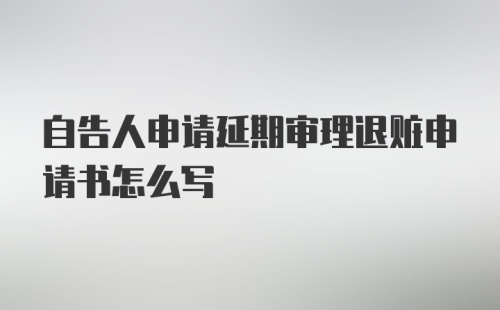 自告人申请延期审理退赃申请书怎么写